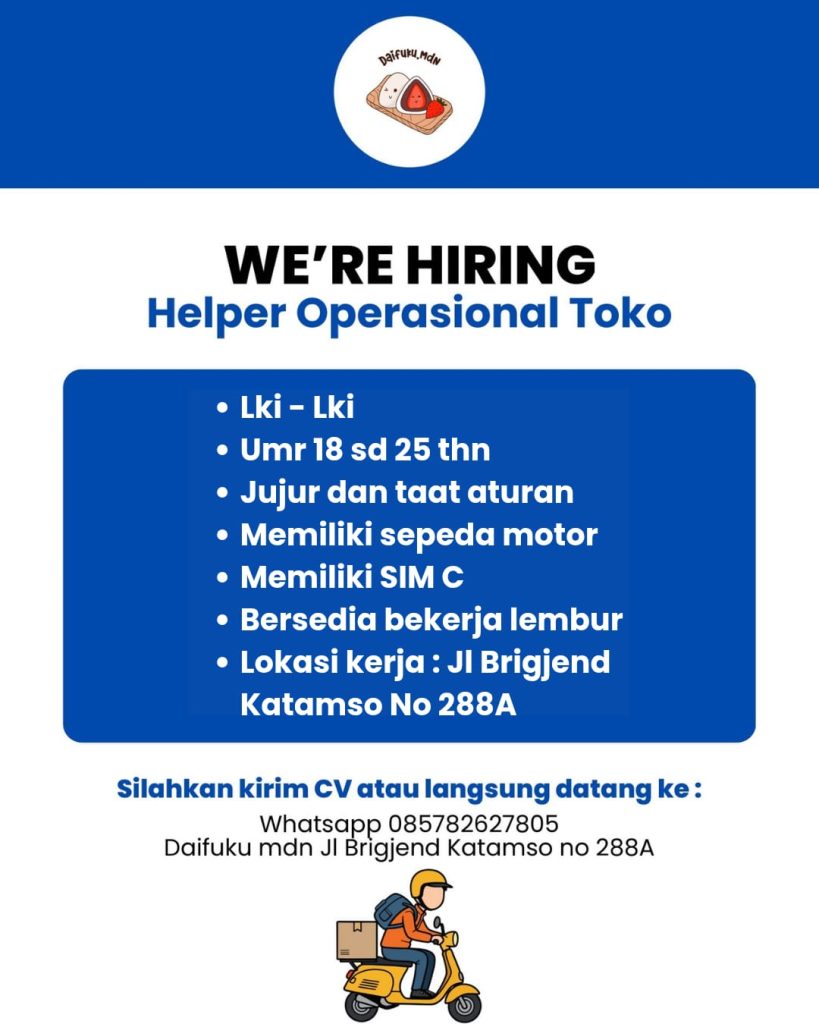 Daifuku.Mdn

WE'RE HIRING
Helper Operasional Toko

• Lki - Lki
• Umr 18 sd 25 thn
• Jujur dan taat aturan
• Memiliki sepeda motor
• Memiliki SIM C
• Bersedia bekerja lembur
• Lokasi kerja : Jl Brigjend Katamso No 288A

Silahkan kirim CV atau langsung datang ke :
Whatsapp 085782627805
Daifuku mdn Jl Brigjend Katamso no 288A